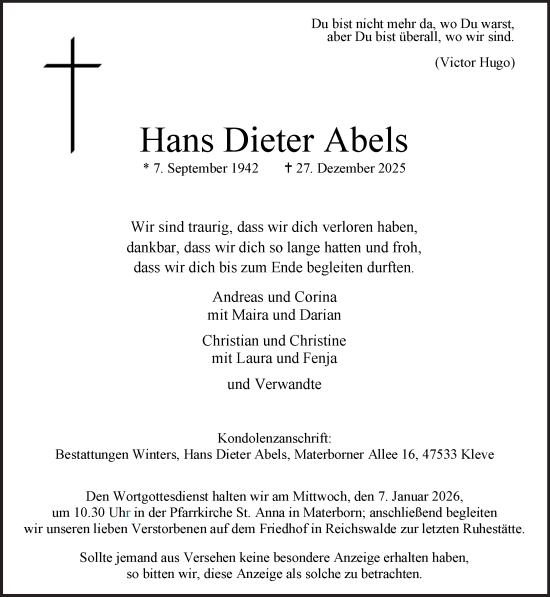 Du bist nicht mehr da, wo Du warst,
aber Du bist überall, wo wir sind.

(Victor Hugo)

Hans Dieter Abels

* 7. September 1942 † 27. Dezember 2025

Wir sind traurig, dass wir dich verloren haben,
dankbar, dass wir dich so lange hatten und froh,
dass wir dich bis zum Ende begleiten durften.

Andreas und Corina
mit Maira und Darian

Christian und Christine
mit Laura und Fenja

und Verwandte

Kondolenzanschrift:
Bestattungen Winters, Hans Dieter Abels, Materborner Allee 16, 47533 Kleve

Den Wortgottesdienst halten wir am Mittwoch, den 7. Januar 2026, um 10.30 Uhr in der Pfarrkirche St. Anna in Materborn; anschließend begleiten wir unseren lieben Verstorbenen auf dem Friedhof in Reichswalde zur letzten Ruhestätte.

Sollte jemand aus Versehen keine besondere Anzeige erhalten haben, so bitten wir, diese Anzeige als solche zu betrachten.